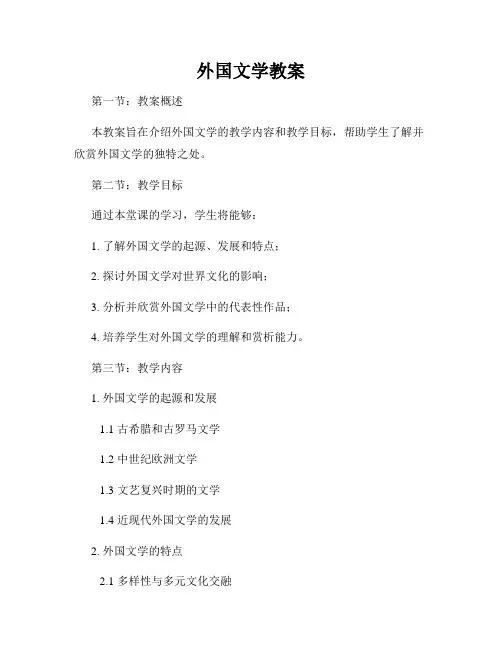 外国文学教案

第一节：教案概述

本教案旨在介绍外国文学的教学内容和教学目标，帮助学生了解并欣赏外国文学的独特之处。

第二节：教学目标

通过本堂课的学习，学生将能够：

1. 了解外国文学的起源、发展和特点；

2. 探讨外国文学对世界文化的影响；

3. 分析并欣赏外国文学中的代表性作品；

4. 培养学生对外国文学的理解和赏析能力。

第三节：教学内容

1. 外国文学的起源和发展

1.1 古希腊和古罗马文学

1.2 中世纪欧洲文学

1.3 文艺复兴时期的文学

1.4 近现代外国文学的发展

2. 外国文学的特点

2.1 多样性与多元文化交融